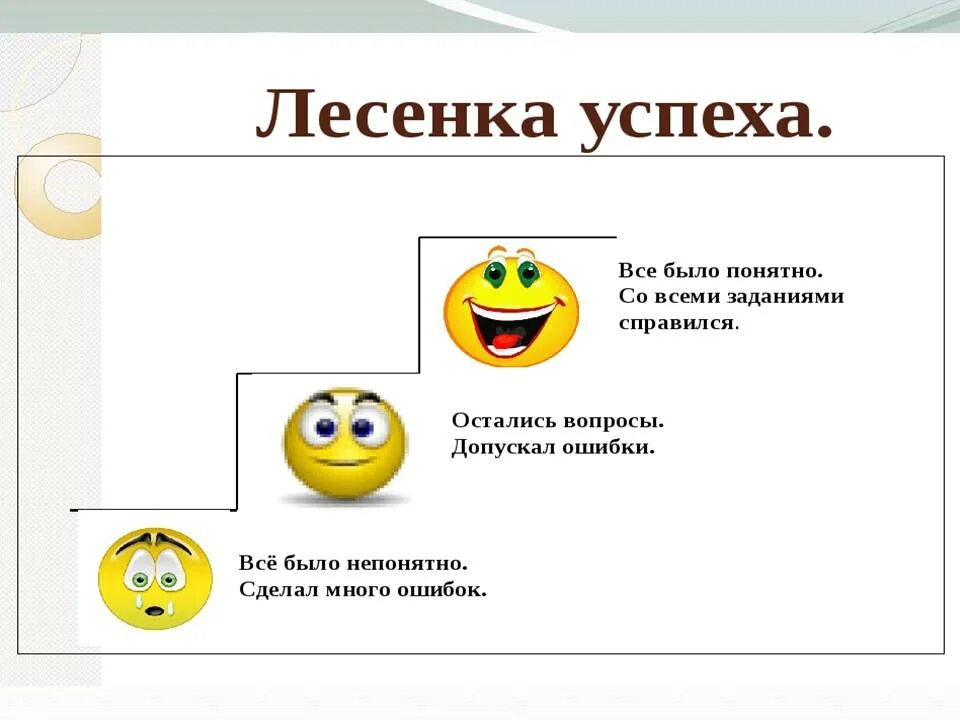 Лесенка успеха.

Все было понятно. Со всеми заданиями справился.

Остались вопросы. Допускал ошибки.

Всё было непонятно. Сделал много ошибок.